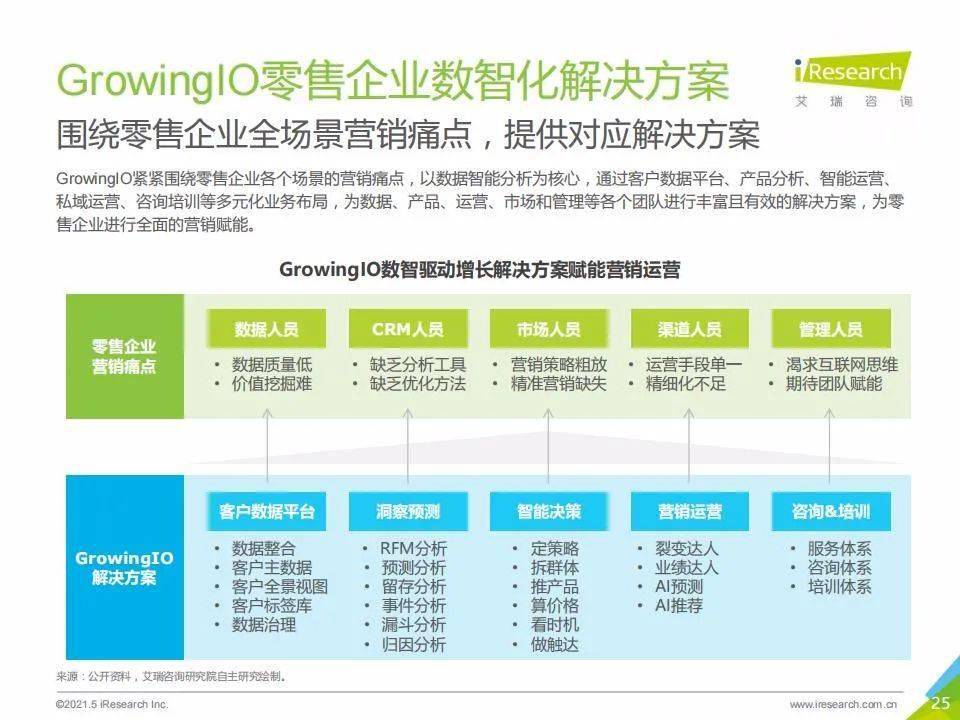 GrowingIO零售企业数智化解决方案

iResearch
艾瑞咨询

围绕零售企业全场景营销痛点，提供对应解决方案

GrowingIO紧紧围绕零售企业各个场景的营销痛点，以数据智能分析为核心，通过客户数据平台、产品分析、智能运营、私域运营、咨询培训等多元化业务布局，为数据、产品、运营、市场和管理等各个团队进行丰富且有效的解决方案，为零售企业进行全面的营销赋能。

GrowingIO数智驱动增长解决方案赋能营销运营

零售企业
营销痛点

数据人员
• 数据质量低
• 价值挖掘难

CRM人员
• 缺乏分析工具
• 缺乏优化方法

市场人员
• 营销策略粗放
• 精准营销缺失

渠道人员
• 运营手段单一
• 精细化不足

管理人员
• 渴求互联网思维
• 期待团队赋能

GrowingIO
解决方案

客户数据平台
• 数据整合
• 客户主数据
• 客户全景视图
• 客户标签库
• 数据治理

洞察预测
• RFM分析
• 预测分析
• 留存分析
• 事件分析
• 漏斗分析
• 归因分析

智能决策
• 定策略
• 拆群体
• 推产品
• 算价格
• 看时机
• 做触达

营销运营
• 裂变达人
• 业绩达人
• AI预测
• AI推荐

咨询&培训
• 服务体系
• 咨询体系
• 培训体系

来源：公开资料，艾瑞咨询研究院自主研究绘制。

©2021.5 iResearch Inc.

www.iresearch.com.cn 25